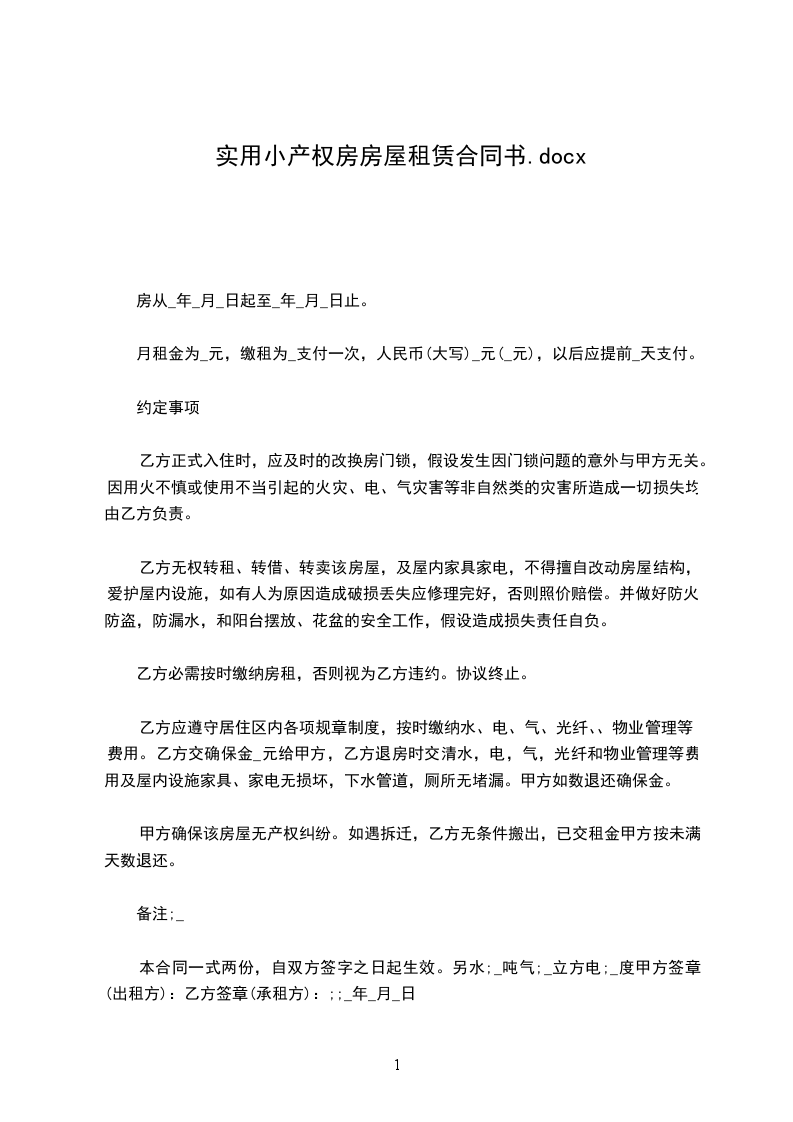 实用小产权房房屋租赁合同书.docx

房从_年_月_日起至_年_月_日止。

月租金为_元，缴租为_支付一次，人民币(大写)_元(_元)，以后应提前_天支付。

约定事项

乙方正式入住时，应及时的改换房门锁，假设发生因门锁问题的意外与甲方无关。因用火不慎或使用不当引起的火灾、电、气灾害等非自然类的灾害所造成一切损失均由乙方负责。

乙方无权转租、转借、转卖该房屋，及屋内家具家电，不得擅自改动房屋结构，爱护屋内设施，如有人为原因造成破损丢失应修理完好，否则照价赔偿。并做好防火防盗，防漏水，和阳台摆放、花盆的安全工作，假设造成损失责任自负。

乙方必需按时缴纳房租，否则视为乙方违约。协议终止。

乙方应遵守居住区内各项规章制度，按时缴纳水、电、气、光纤、、物业管理等费用。乙方交确保金_元给甲方，乙方退房时交清水，电，气，光纤和物业管理等费用及屋内设施家具、家电无损坏，下水管道，厕所无堵漏。甲方如数退还确保金。

甲方确保该房屋无产权纠纷。如遇拆迁，乙方无条件搬出，已交租金甲方按未满天数退还。

备注;_

本合同一式两份，自双方签字之日起生效。另水;_吨气;_立方电;_度甲方签章(出租方)：乙方签章(承租方)：;;_年_月_日

1